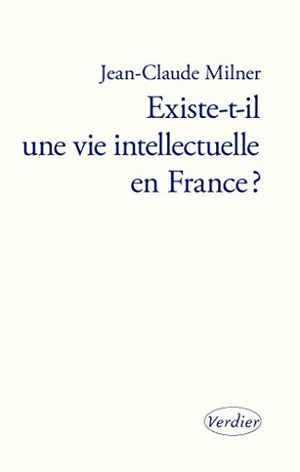 Jean-Claude Milner

Existe-t-il une vie intellectuelle en France ?

Verdier